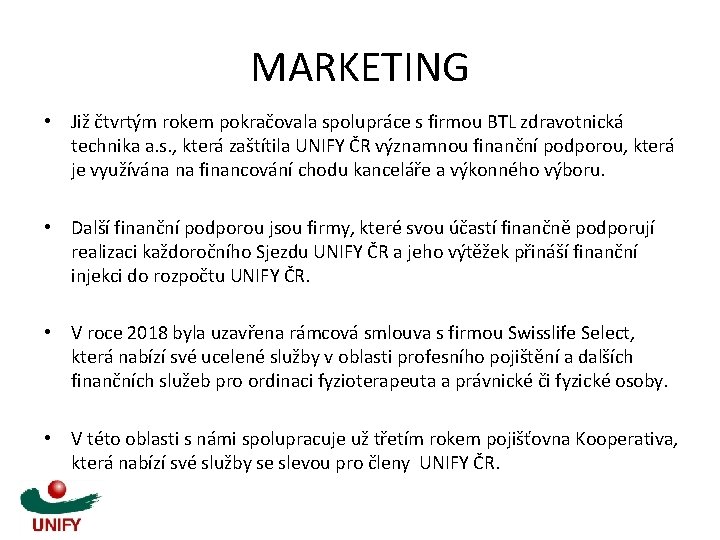 MARKETING

• Již čtvrtým rokem pokračovala spolupráce s firmou BTL zdravotnická technika a.s., která zaštítila UNIFY ČR významnou finanční podporou, která je využívána na financování chodu kanceláře a výkonného výboru.

• Další finanční podporou jsou firmy, které svou účastí finančně podporují realizaci každoročního Sjezdu UNIFY ČR a jeho výtěžek přináší finanční injekci do rozpočtu UNIFY ČR.

• V roce 2018 byla uzavřena rámcová smlouva s firmou Swisslife Select, která nabízí své ucelené služby v oblasti profesního pojištění a dalších finančních služeb pro ordinaci fyzioterapeuta a právnické či fyzické osoby.

• V této oblasti s námi spolupracuje už třetím rokem pojišťovna Kooperativa, která nabízí své služby se slevou pro členy UNIFY ČR.

UNIFY